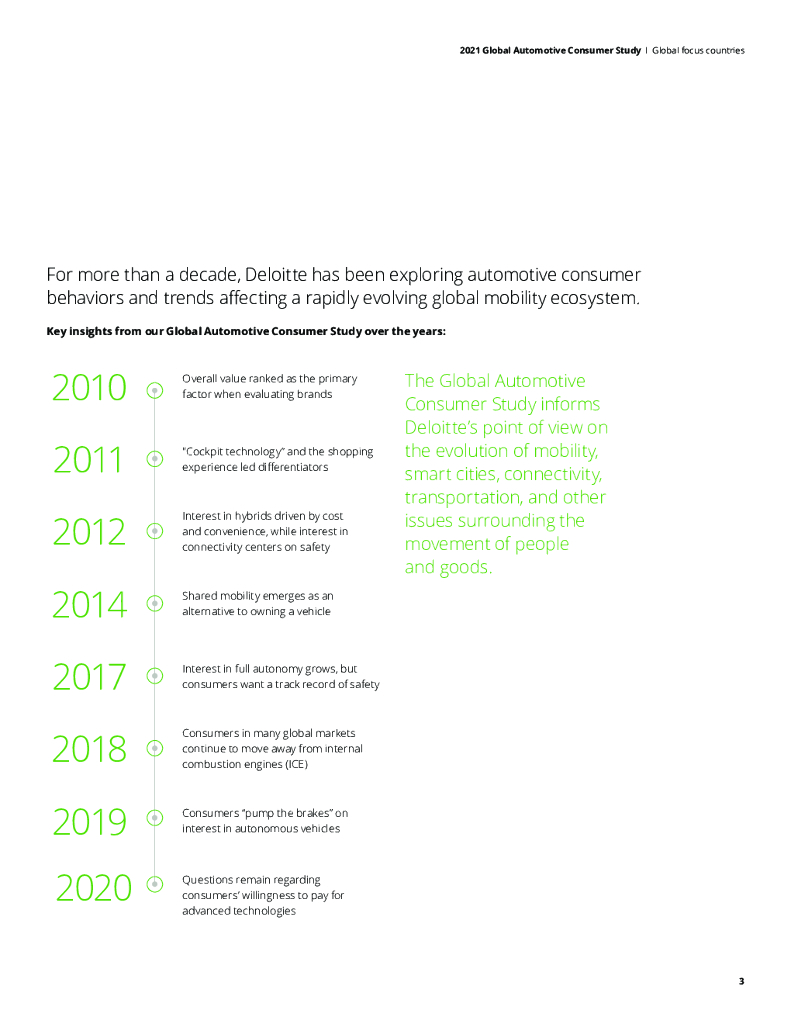 2021 Global Automotive Consumer Study | Global focus countries

For more than a decade, Deloitte has been exploring automotive consumer behaviors and trends affecting a rapidly evolving global mobility ecosystem.

Key insights from our Global Automotive Consumer Study over the years:

2010 Overall value ranked as the primary factor when evaluating brands

2011 "Cockpit technology" and the shopping experience led differentiators

2012 Interest in hybrids driven by cost and convenience, while interest in connectivity centers on safety

2014 Shared mobility emerges as an alternative to owning a vehicle

2017 Interest in full autonomy grows, but consumers want a track record of safety

2018 Consumers in many global markets continue to move away from internal combustion engines (ICE)

2019 Consumers "pump the brakes" on interest in autonomous vehicles

2020 Questions remain regarding consumers' willingness to pay for advanced technologies

The Global Automotive Consumer Study informs Deloitte's point of view on the evolution of mobility, smart cities, connectivity, transportation, and other issues surrounding the movement of people and goods.

3